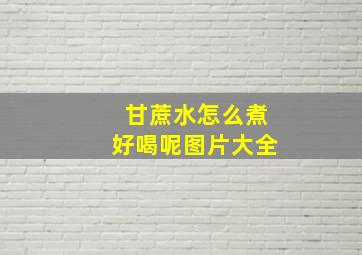 甘蔗水怎么煮
好喝呢图片大全